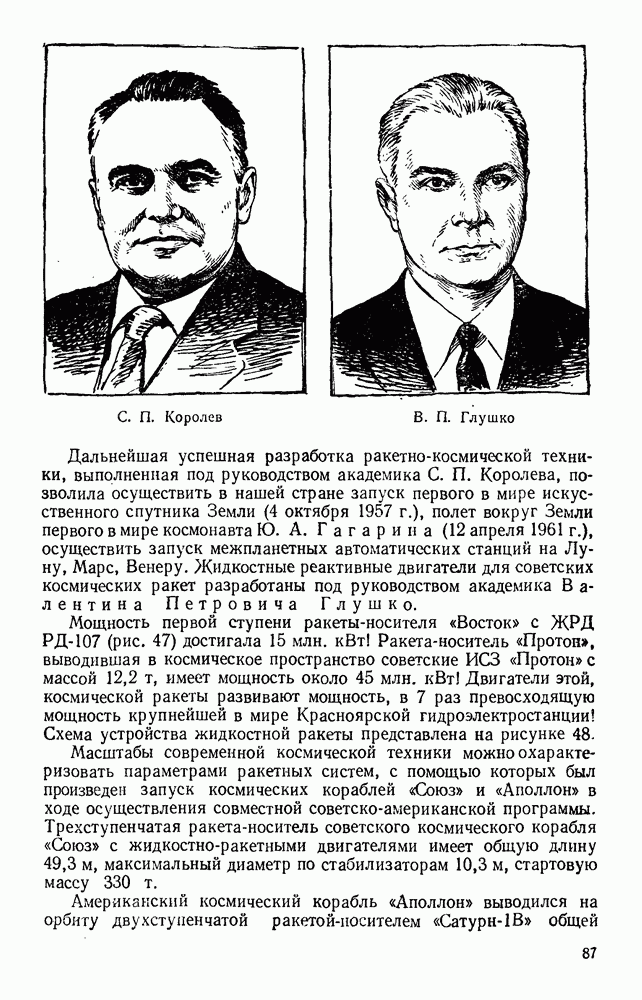 С. П. Королев

В. П. Глушко

Дальнейшая успешная разработка ракетно-космической техники, выполненная под руководством академика С. П. Королева, позволила осуществить в нашей стране запуск первого в мире искусственного спутника Земли (4 октября 1957 г.), полет вокруг Земли первого в мире космонавта Ю. А. Гагарина (12 апреля 1961 г.), осуществить запуск межпланетных автоматических станций на Луну, Марс, Венеру. Жидкостные реактивные двигатели для советских космических ракет разработаны под руководством академика Валентина Петровича Глушко.

Мощность первой ступени ракеты-носителя «Восток» с ЖРД РД-107 (рис. 47) достигала 15 млн. кВт! Ракета-носитель «Протон», выводившая в космическое пространство советские ИСЗ «Протон» с массой 12,2 т, имеет мощность около 45 млн. кВт! Двигатели этой, космической ракеты развивают мощность, в 7 раз превосходящую мощность крупнейшей в мире Красноярской гидроэлектростанции! Схема устройства жидкостной ракеты представлена на рисунке 48.

Масштабы современной космической техники можно охарактеризовать параметрами ракетных систем, с помощью которых был произведен запуск космических кораблей «Союз» и «Аполлон» в ходе осуществления совместной советско-американской программы. Трехступенчатая ракета-носитель советского космического корабля «Союз» с жидкостно-ракетными двигателями имеет общую длину 49,3 м, максимальный диаметр по стабилизаторам 10,3 м, стартовую массу 330 т.

Американский космический корабль «Аполлон» выводился на орбиту двухступенчатой ракетой-носителем «Сатурн-1В» общей

87